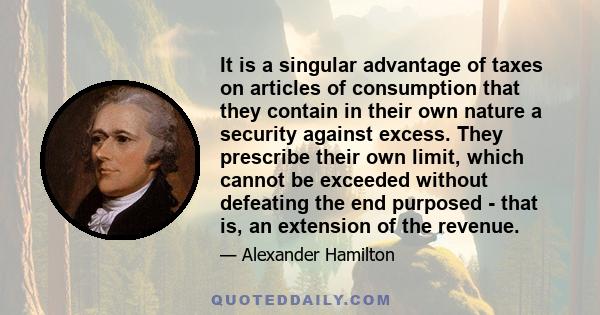 It is a singular advantage of taxes on articles of consumption that they contain in their own nature a security against excess. They prescribe their own limit, which cannot be exceeded without defeating the end purposed - that is, an extension of the revenue.

— Alexander Hamilton

QUOTEDDAILY.COM